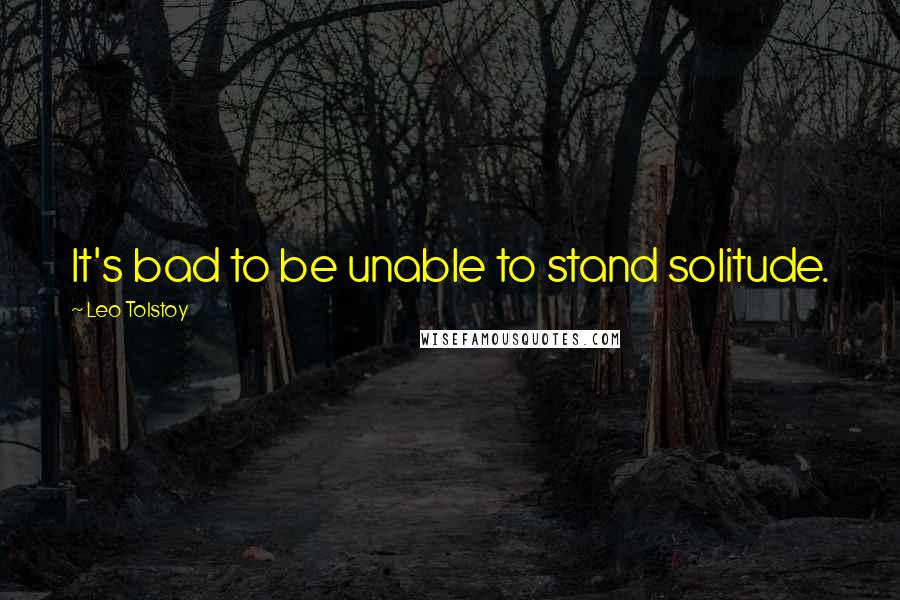 It's bad to be unable to stand solitude.

~ Leo Tolstoy

WISEFAMOUSQUOTES.COM